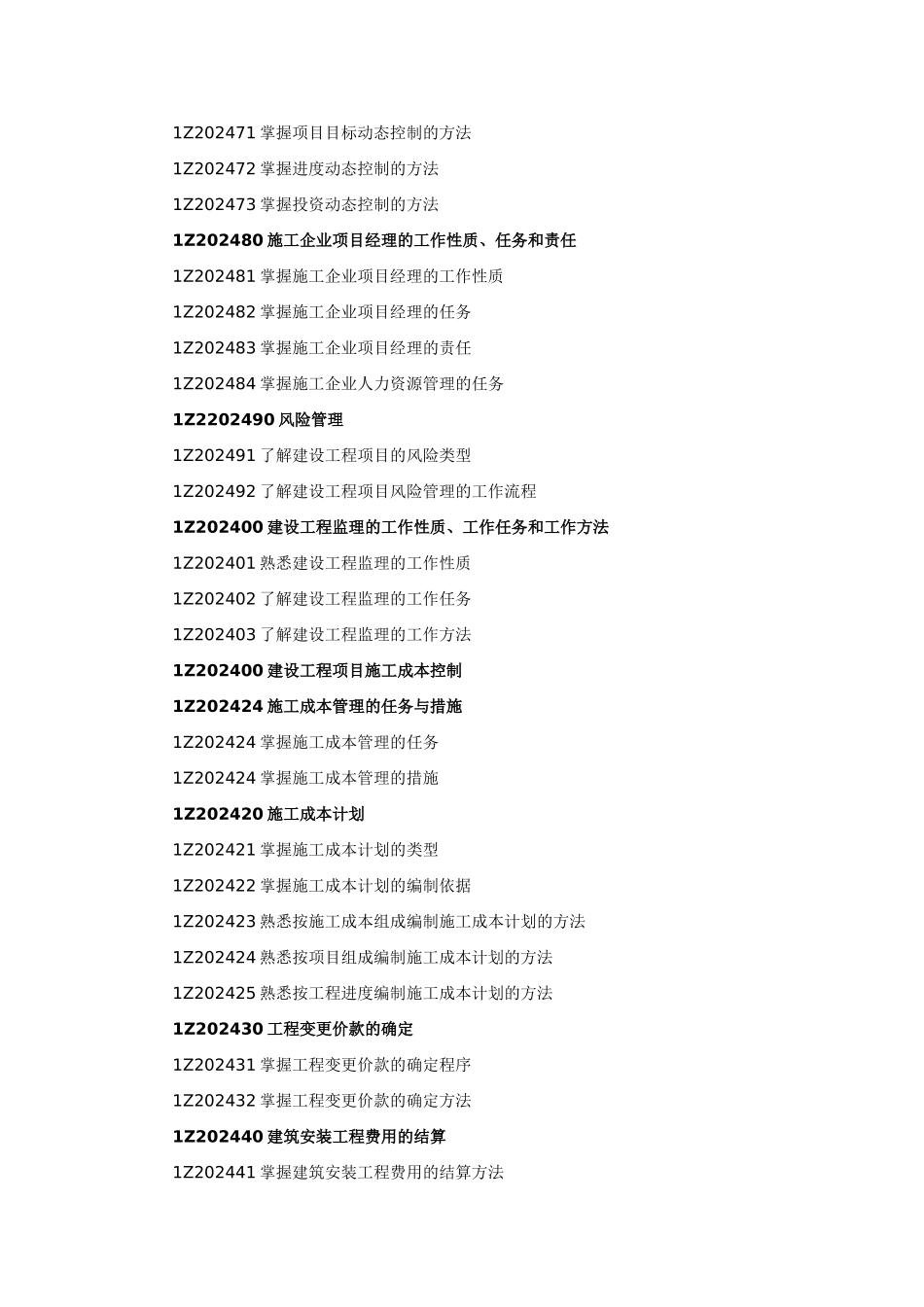 1Z202471 掌握项目目标动态控制的方法

1Z202472 掌握进度动态控制的方法

1Z202473 掌握投资动态控制的方法

1Z202480 施工企业项目经理的工作性质、任务和责任

1Z202481 掌握施工企业项目经理的工作性质

1Z202482 掌握施工企业项目经理的任务

1Z202483 掌握施工企业项目经理的责任

1Z202484 掌握施工企业人力资源管理的任务

1Z2202490 风险管理

1Z202491 了解建设工程项目的风险类型

1Z202492 了解建设工程项目风险管理的工作流程

1Z202400 建设工程监理的工作性质、工作任务和工作方法

1Z202401 熟悉建设工程监理的工作性质

1Z202402 了解建设工程监理的工作任务

1Z202403 了解建设工程监理的工作方法

1Z202400 建设工程项目施工成本控制

1Z202424 施工成本管理的任务与措施

1Z202424 掌握施工成本管理的任务

1Z202424 掌握施工成本管理的措施

1Z202420 施工成本计划

1Z202421 掌握施工成本计划的类型

1Z202422 掌握施工成本计划的编制依据

1Z202423 熟悉按施工成本组成编制施工成本计划的方法

1Z202424 熟悉按项目组成编制施工成本计划的方法

1Z202425 熟悉按工程进度编制施工成本计划的方法

1Z202430 工程变更价款的确定

1Z202431 掌握工程变更价款的确定程序

1Z202432 掌握工程变更价款的确定方法

1Z202440 建筑安装工程费用的结算

1Z202441 掌握建筑安装工程费用的结算方法